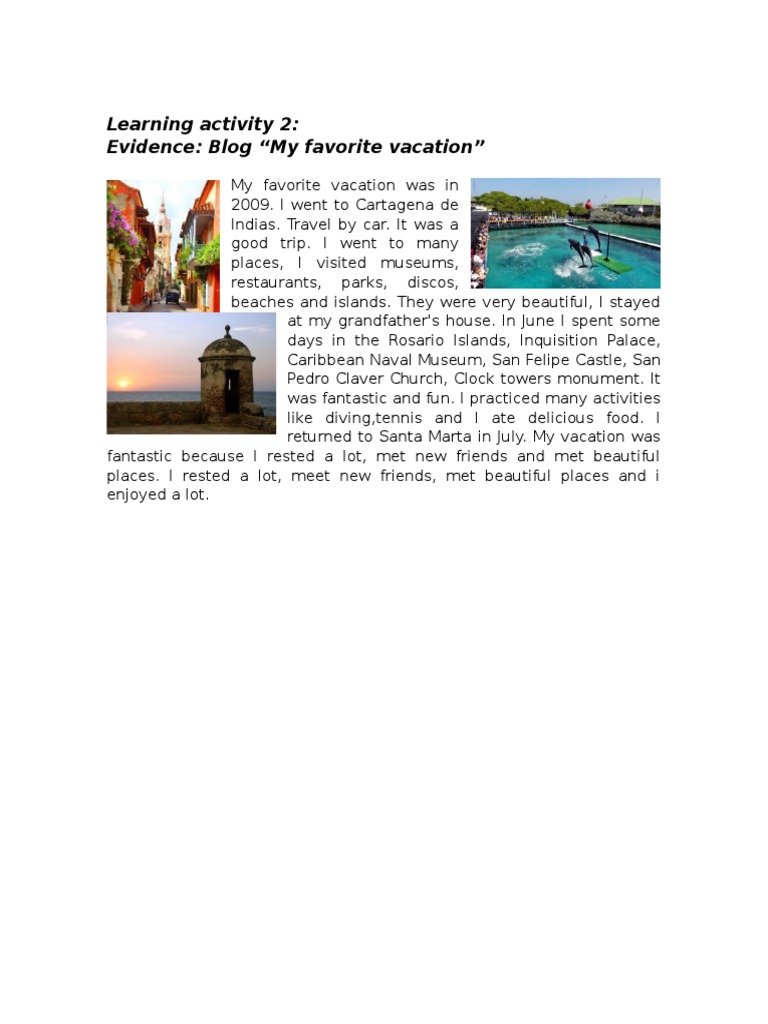 Learning activity 2:
Evidence: Blog “My favorite vacation”

My favorite vacation was in 2009. I went to Cartagena de Indias. Travel by car. It was a good trip. I went to many places, I visited museums, restaurants, parks, discos, beaches and islands. They were very beautiful, I stayed at my grandfather's house. In June I spent some days in the Rosario Islands, Inquisition Palace, Caribbean Naval Museum, San Felipe Castle, San Pedro Claver Church, Clock towers monument. It was fantastic and fun. I practiced many activities like diving,tennis and I ate delicious food. I returned to Santa Marta in July. My vacation was fantastic because I rested a lot, met new friends and met beautiful places. I rested a lot, meet new friends, met beautiful places and i enjoyed a lot.